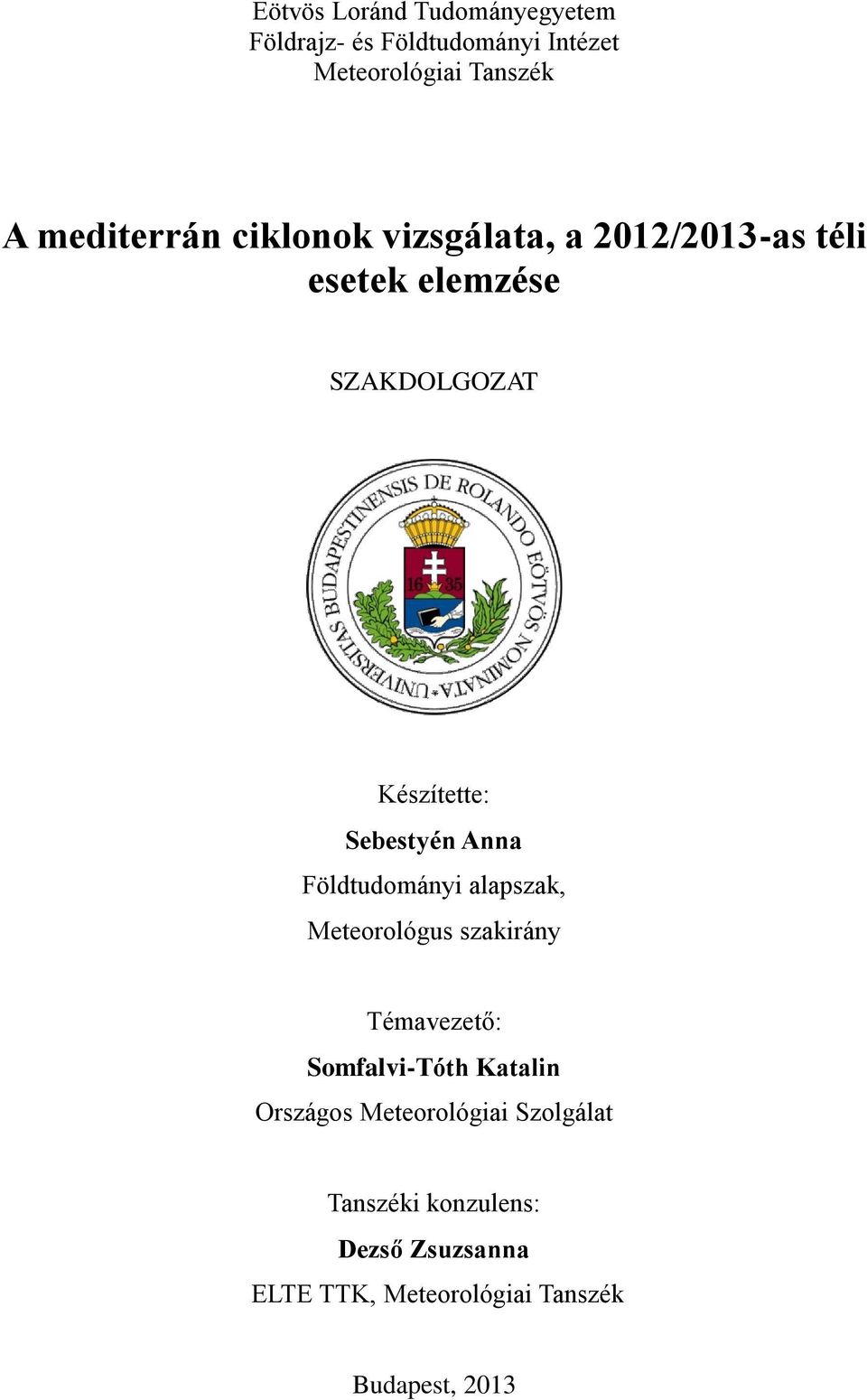 Eötvös Loránd Tudományegyetem
Földrajz- és Földtudományi Intézet
Meteorológiai Tanszék

A mediterrán ciklonok vizsgálata, a 2012/2013-as téli esetek elemzése

SZAKDOLGOZAT

UNIVERSITAS BUDAPESTINENSIS DE ROLANDO EÖTVÖS NOMINATA

16 35

Készítette:
Sebestyén Anna
Földtudományi alapszak,
Meteorológus szakirány

Témavezető:
Somfalvi-Tóth Katalin
Országos Meteorológiai Szolgálat

Tanszéki konzulens:
Dezső Zsuzsanna
ELTE TTK, Meteorológiai Tanszék

Budapest, 2013